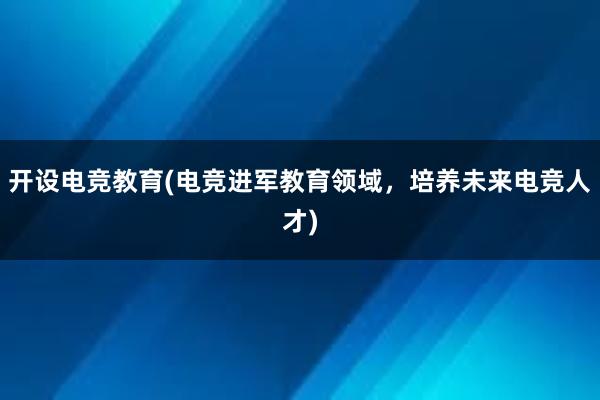 开设电竞教育(电竞进军教育领域，培养未来电竞人才)